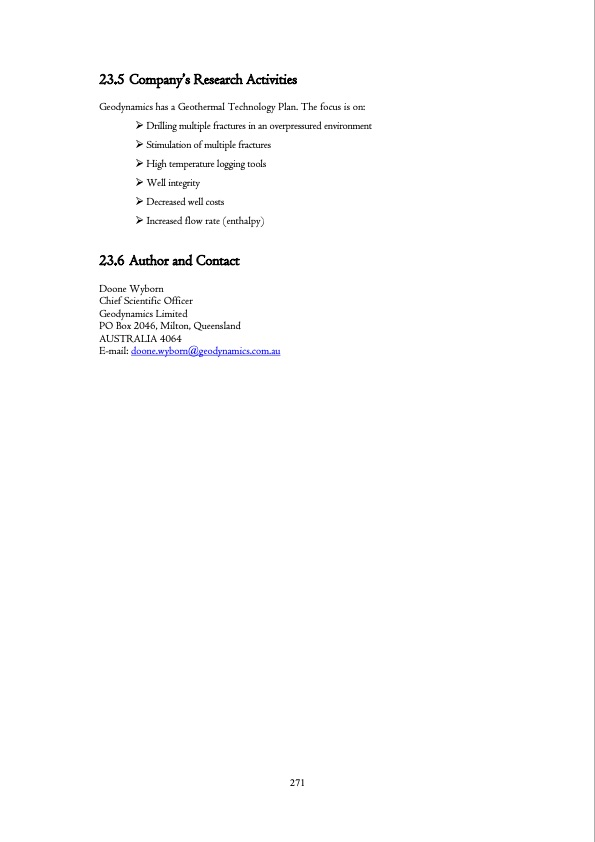 23.5 Company's Research Activities

Geodynamics has a Geothermal Technology Plan. The focus is on:

➢ Drilling multiple fractures in an overpressured environment
➢ Stimulation of multiple fractures
➢ High temperature logging tools
➢ Well integrity
➢ Decreased well costs
➢ Increased flow rate (enthalpy)

23.6 Author and Contact

Doone Wyborn
Chief Scientific Officer
Geodynamics Limited
PO Box 2046, Milton, Queensland
AUSTRALIA 4064
E-mail: doone.wyborn@geodynamics.com.au

271